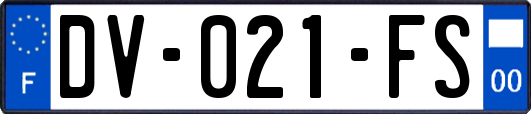 F

DV-021-FS

00